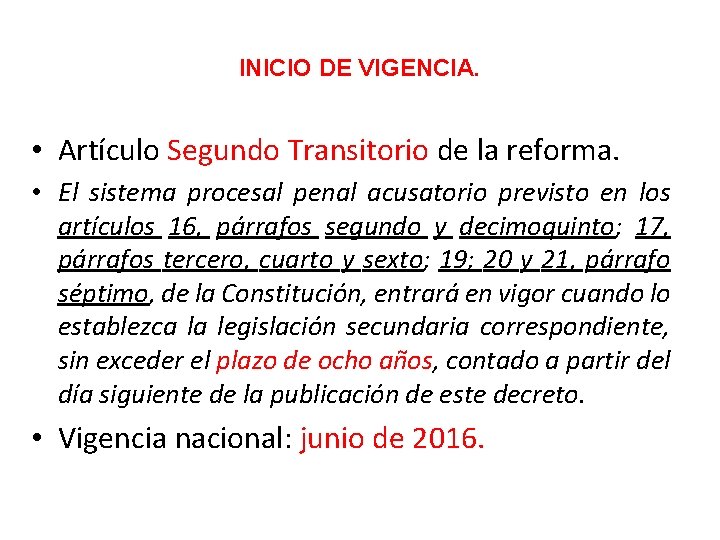 INICIO DE VIGENCIA.

• Artículo Segundo Transitorio de la reforma.

• El sistema procesal penal acusatorio previsto en los artículos 16, párrafos segundo y decimoquinto; 17, párrafos tercero, cuarto y sexto; 19; 20 y 21, párrafo séptimo, de la Constitución, entrará en vigor cuando lo establezca la legislación secundaria correspondiente, sin exceder el plazo de ocho años, contado a partir del día siguiente de la publicación de este decreto.

• Vigencia nacional: junio de 2016.